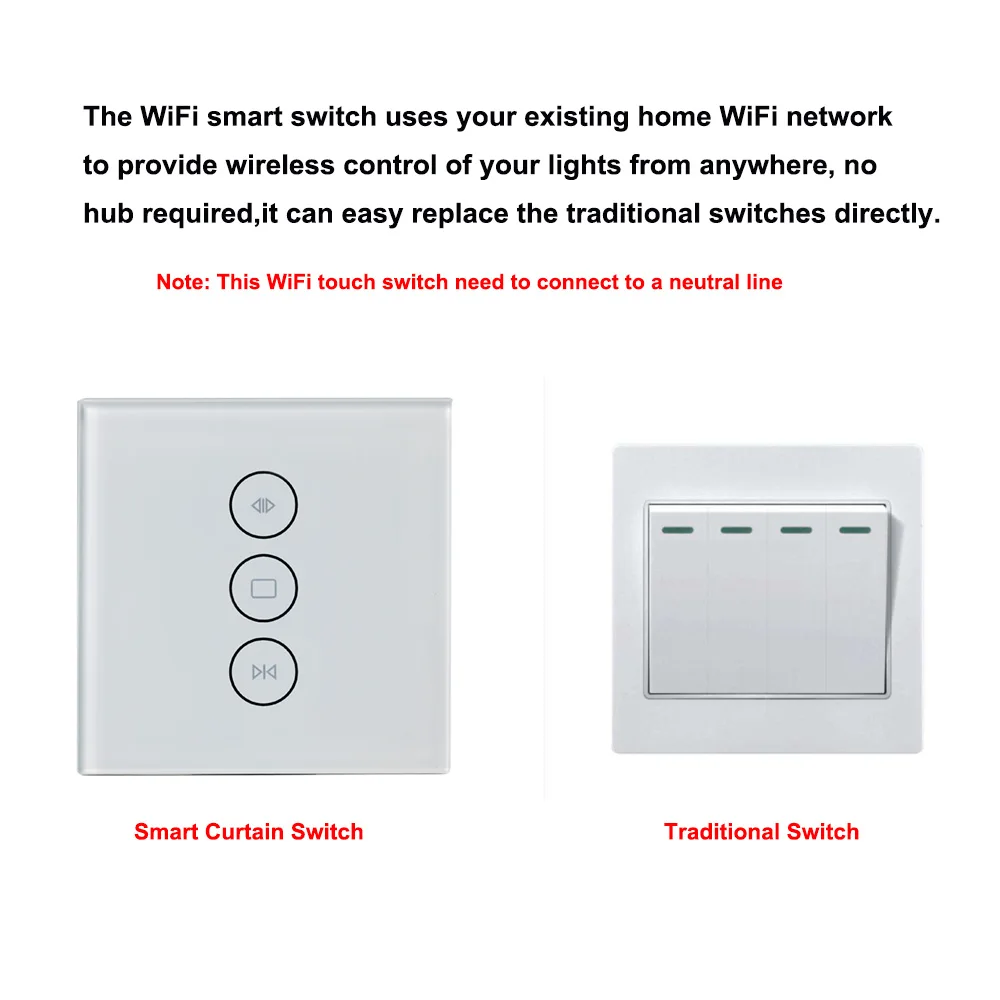 The WiFi smart switch uses your existing home WiFi network to provide wireless control of your lights from anywhere, no hub required,it can easy replace the traditional switches directly.

Note: This WiFi touch switch need to connect to a neutral line

Smart Curtain Switch

Traditional Switch